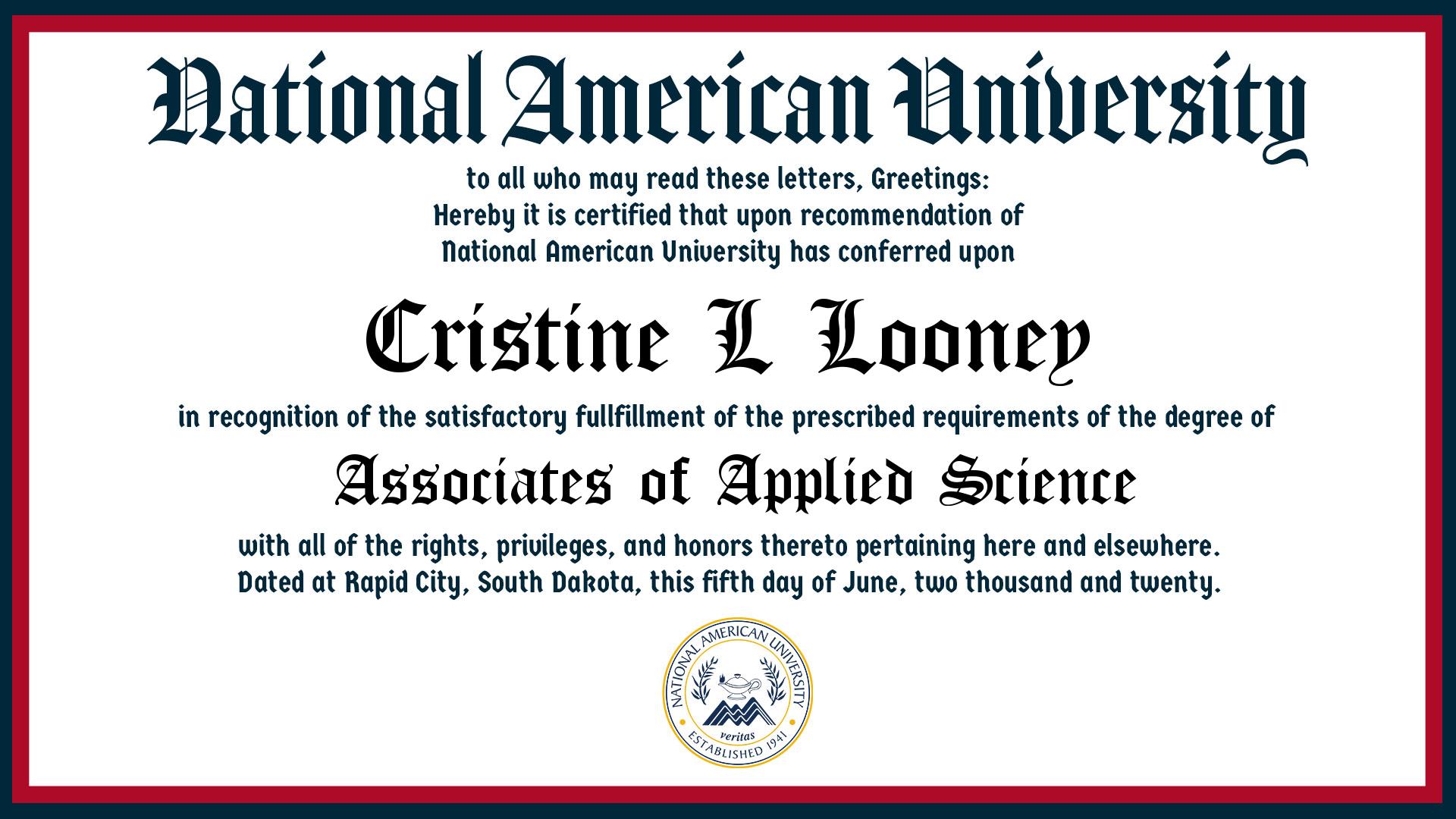 National American University

to all who may read these letters, Greetings:
Hereby it is certified that upon recommendation of
National American University has conferred upon

Cristine L Looney

in recognition of the satisfactory fullfillment of the prescribed requirements of the degree of

Associates of Applied Science

with all of the rights, privileges, and honors thereto pertaining here and elsewhere.
Dated at Rapid City, South Dakota, this fifth day of June, two thousand and twenty.

NATIONAL AMERICAN UNIVERSITY
veritas
ESTABLISHED 1941